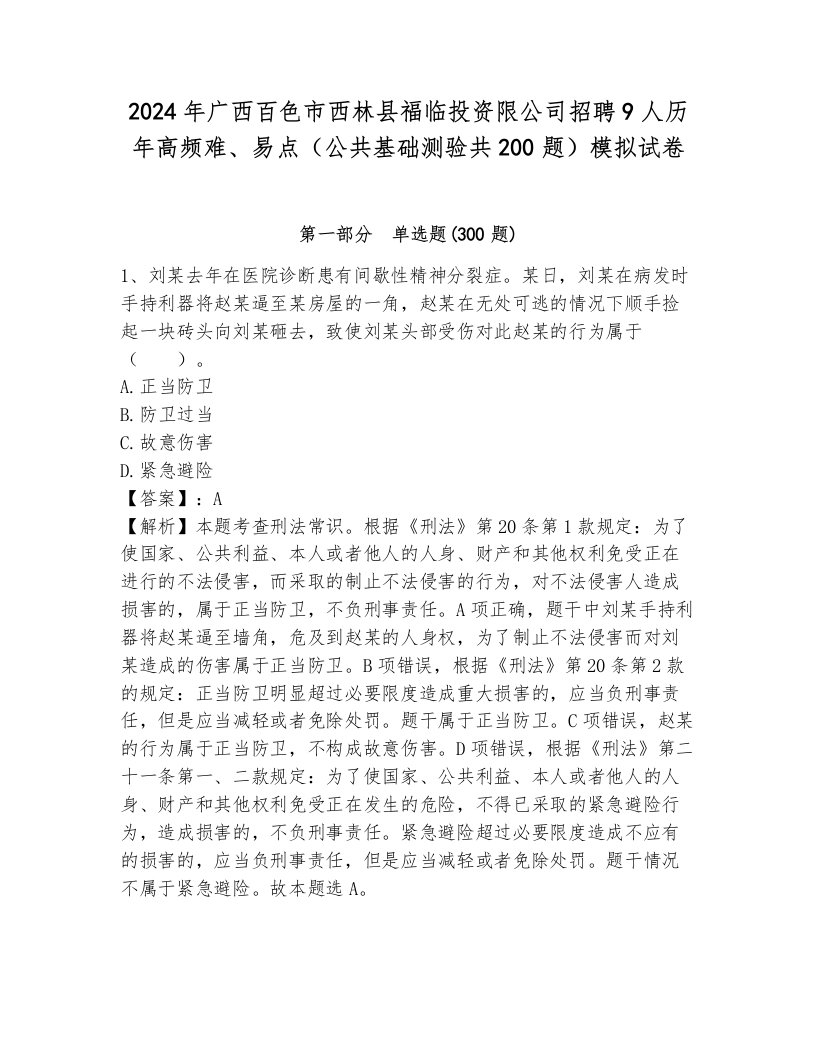 2024年广西百色市西林县福临投资限公司招聘9人历年高频难、易点（公共基础测验共200题）模拟试卷

第一部分　单选题(300题)

1、刘某去年在医院诊断患有间歇性精神分裂症。某日，刘某在病发时手持利器将赵某逼至某房屋的一角，赵某在无处可逃的情况下顺手捡起一块砖头向刘某砸去，致使刘某头部受伤对此赵某的行为属于（　　）。
A.正当防卫
B.防卫过当
C.故意伤害
D.紧急避险
【答案】：A
【解析】本题考查刑法常识。根据《刑法》第20条第1款规定：为了使国家、公共利益、本人或者他人的人身、财产和其他权利免受正在进行的不法侵害，而采取的制止不法侵害的行为，对不法侵害人造成损害的，属于正当防卫，不负刑事责任。A项正确，题干中刘某手持利器将赵某逼至墙角，危及到赵某的人身权，为了制止不法侵害而对刘某造成的伤害属于正当防卫。B项错误，根据《刑法》第20条第2款的规定：正当防卫明显超过必要限度造成重大损害的，应当负刑事责任，但是应当减轻或者免除处罚。题干属于正当防卫。C项错误，赵某的行为属于正当防卫，不构成故意伤害。D项错误，根据《刑法》第二十一条第一、二款规定：为了使国家、公共利益、本人或者他人的人身、财产和其他权利免受正在发生的危险，不得已采取的紧急避险行为，造成损害的，不负刑事责任。紧急避险超过必要限度造成不应有的损害的，应当负刑事责任，但是应当减轻或者免除处罚。题干情况不属于紧急避险。故本题选A。